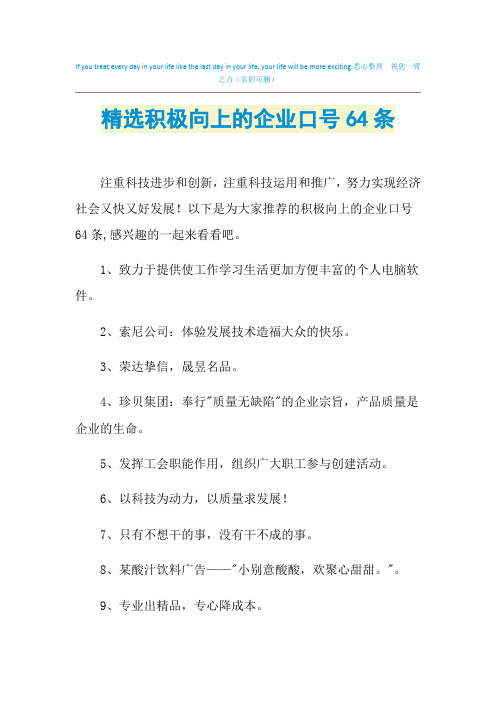 If you treat every day in your life like the last day in your life, your life will be more exciting.悉心整理 祝您一臂之力（页眉可删）

精选积极向上的企业口号64条

注重科技进步和创新，注重科技运用和推广，努力实现经济社会又快又好发展！以下是为大家推荐的积极向上的企业口号64条,感兴趣的一起来看看吧。

1、致力于提供使工作学习生活更加方便丰富的个人电脑软件。

2、索尼公司：体验发展技术造福大众的快乐。

3、荣达挚信，晟昱名品。

4、珍贝集团：奉行"质量无缺陷"的企业宗旨，产品质量是企业的生命。

5、发挥工会职能作用，组织广大职工参与创建活动。

6、以科技为动力，以质量求发展！

7、只有不想干的事，没有干不成的事。

8、某酸汁饮料广告——"小别意酸酸，欢聚心甜甜。"。

9、专业出精品，专心降成本。